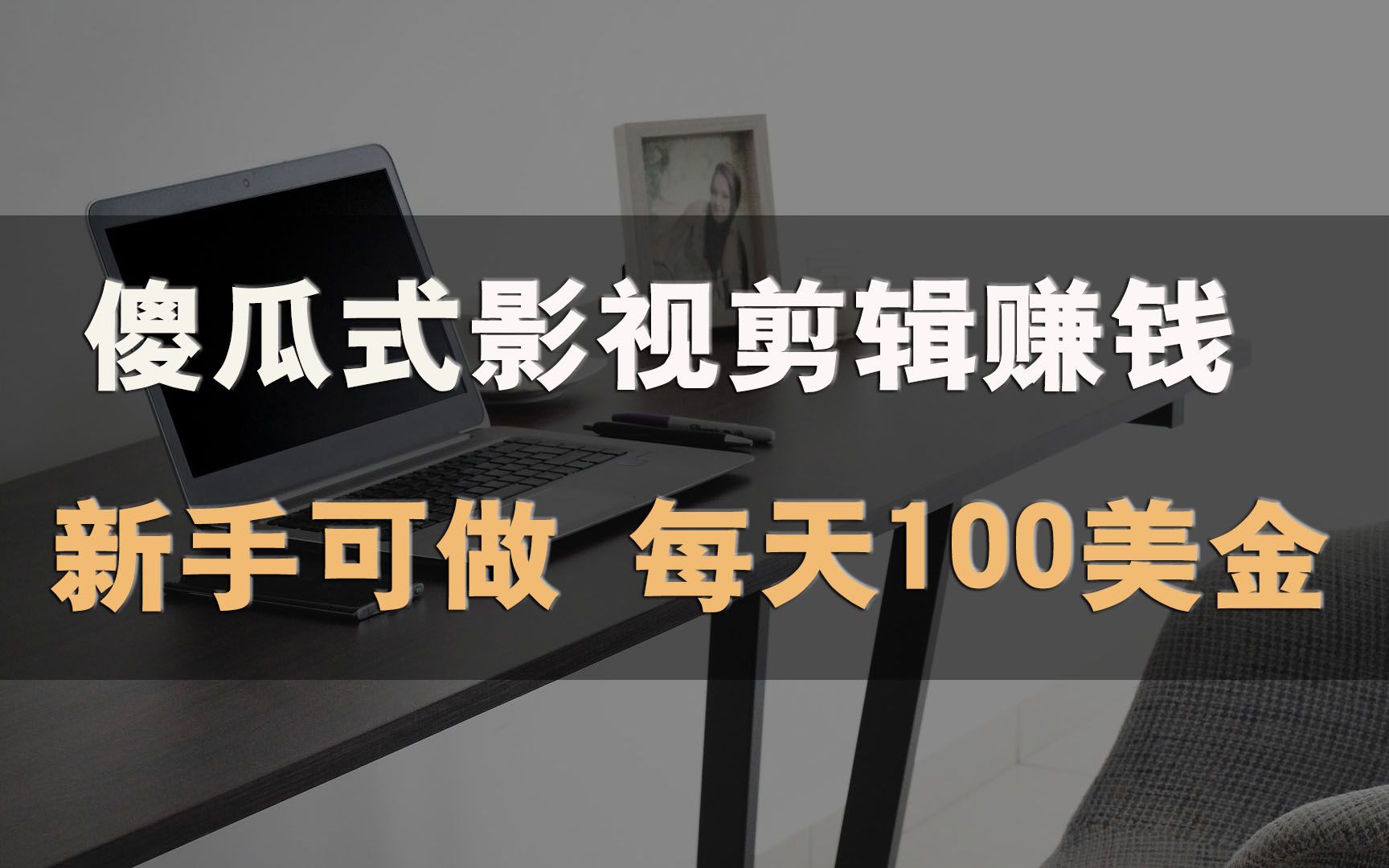 傻瓜式影视剪辑赚钱

新手可做 每天100美金